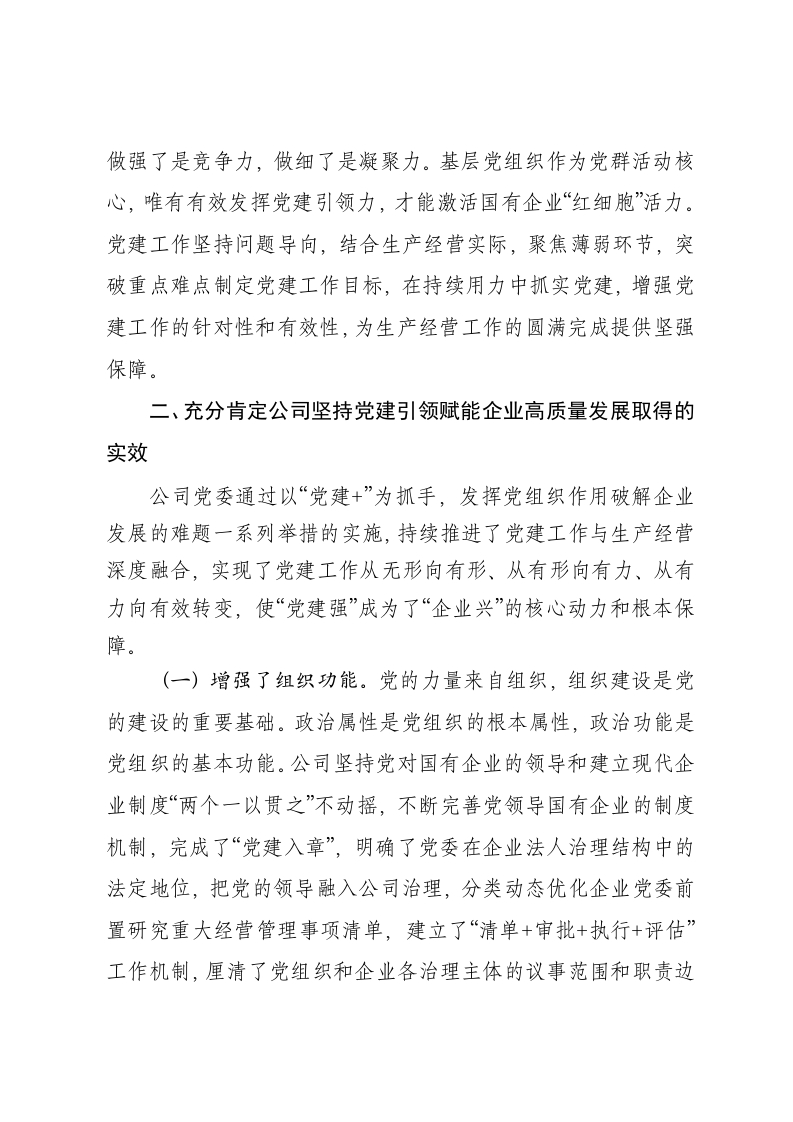 做强了是竞争力，做细了是凝聚力。基层党组织作为党群活动核心，唯有有效发挥党建引领力，才能激活国有企业“红细胞”活力。党建工作坚持问题导向，结合生产经营实际，聚焦薄弱环节，突破重点难点制定党建工作目标，在持续用力中抓实党建，增强党建工作的针对性和有效性，为生产经营工作的圆满完成提供坚强保障。

二、充分肯定公司坚持党建引领赋能企业高质量发展取得的实效

公司党委通过以“党建+”为抓手，发挥党组织作用破解企业发展的难题一系列举措的实施，持续推进了党建工作与生产经营深度融合，实现了党建工作从无形向有形、从有形向有力、从有力向有效转变，使“党建强”成为了“企业兴”的核心动力和根本保障。

（一）增强了组织功能。党的力量来自组织，组织建设是党的建设的重要基础。政治属性是党组织的根本属性，政治功能是党组织的基本功能。公司坚持党对国有企业的领导和建立现代企业制度“两个一以贯之”不动摇，不断完善党领导国有企业的制度机制，完成了“党建入章”，明确了党委在企业法人治理结构中的法定地位，把党的领导融入公司治理，分类动态优化企业党委前置研究重大经营管理事项清单，建立了“清单+审批+执行+评估”工作机制，厘清了党组织和企业各治理主体的议事范围和职责边